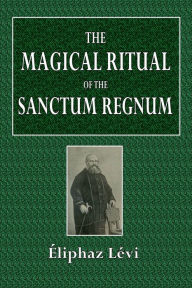 THE
MAGICAL RITUAL
OF THE
SANCTUM REGNUM

Éliphaz Lévi